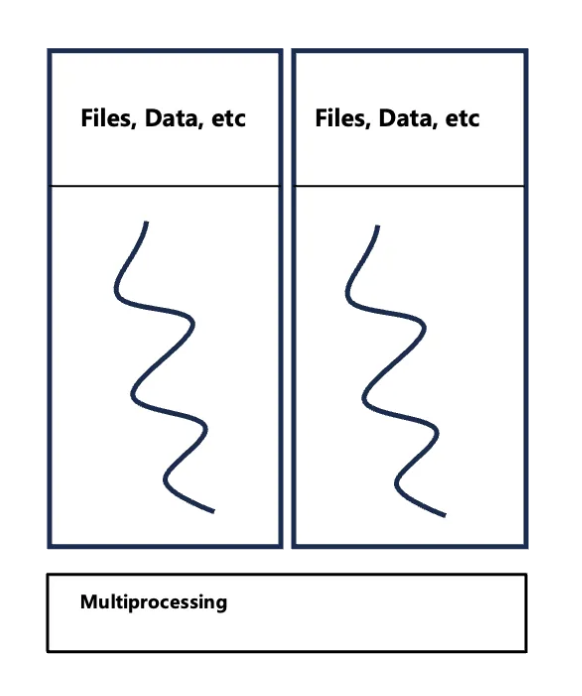 Files, Data, etc

Files, Data, etc

Multiprocessing